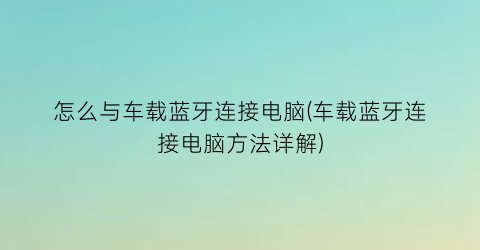 怎么与车载蓝牙连接电脑(车载蓝牙连接电脑方法详解)